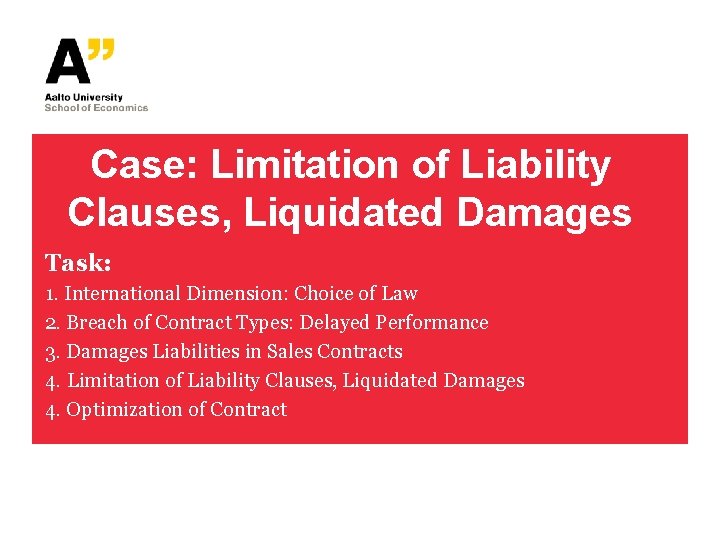 A"
Aalto University
School of Economics

Case: Limitation of Liability Clauses, Liquidated Damages

Task:
1. International Dimension: Choice of Law
2. Breach of Contract Types: Delayed Performance
3. Damages Liabilities in Sales Contracts
4. Limitation of Liability Clauses, Liquidated Damages
4. Optimization of Contract